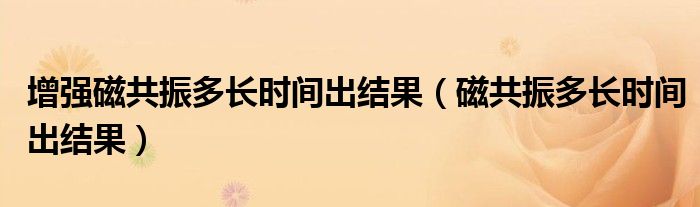 增强磁共振多长时间出结果（磁共振多长时间出结果）